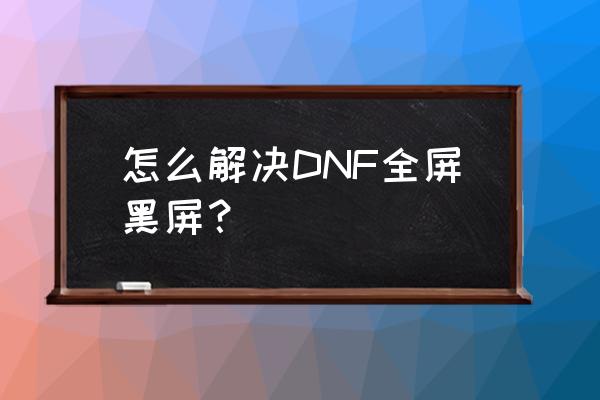 怎么解决DNF全屏黑屏？